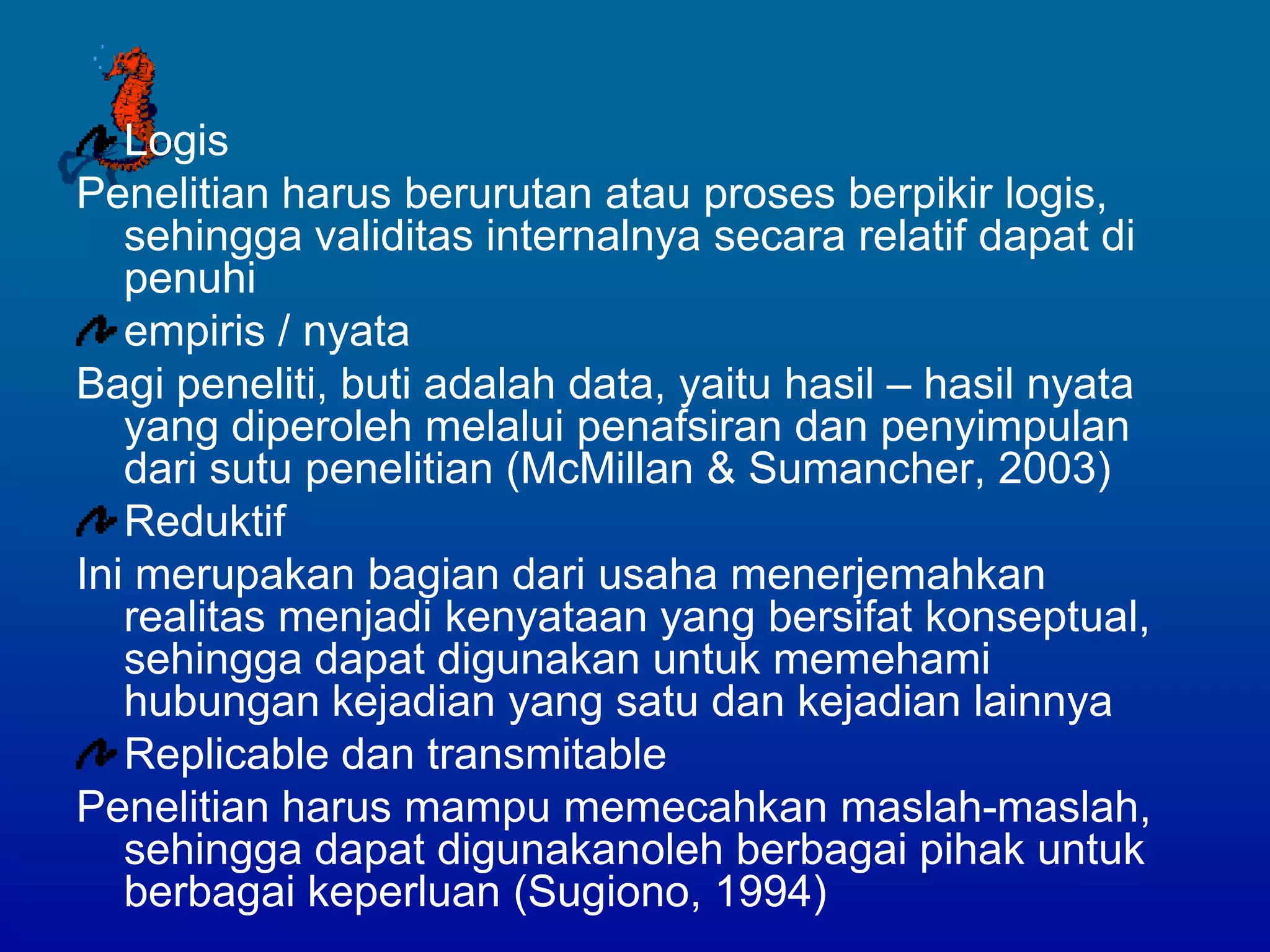 Logis

Penelitian harus berurutan atau proses berpikir logis, sehingga validitas internalnya secara relatif dapat di penuhi

empiris / nyata

Bagi peneliti, buti adalah data, yaitu hasil – hasil nyata yang diperoleh melalui penafsiran dan penyimpulan dari sutu penelitian (McMillan & Sumancher, 2003)

Reduktif

Ini merupakan bagian dari usaha menerjemahkan realitas menjadi kenyataan yang bersifat konseptual, sehingga dapat digunakan untuk memehami hubungan kejadian yang satu dan kejadian lainnya

Replicable dan transmitable

Penelitian harus mampu memecahkan maslah-maslah, sehingga dapat digunakanoleh berbagai pihak untuk berbagai keperluan (Sugiono, 1994)